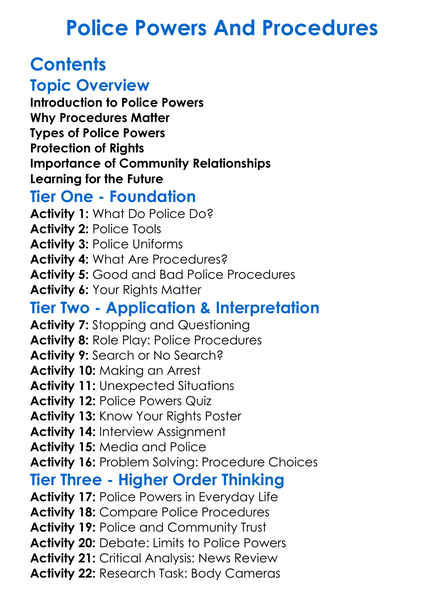 Police Powers And Procedures

Contents

Topic Overview

Introduction to Police Powers
Why Procedures Matter
Types of Police Powers
Protection of Rights
Importance of Community Relationships
Learning for the Future

Tier One - Foundation

Activity 1: What Do Police Do?
Activity 2: Police Tools
Activity 3: Police Uniforms
Activity 4: What Are Procedures?
Activity 5: Good and Bad Police Procedures
Activity 6: Your Rights Matter

Tier Two - Application & Interpretation

Activity 7: Stopping and Questioning
Activity 8: Role Play: Police Procedures
Activity 9: Search or No Search?
Activity 10: Making an Arrest
Activity 11: Unexpected Situations
Activity 12: Police Powers Quiz
Activity 13: Know Your Rights Poster
Activity 14: Interview Assignment
Activity 15: Media and Police
Activity 16: Problem Solving: Procedure Choices

Tier Three - Higher Order Thinking

Activity 17: Police Powers in Everyday Life
Activity 18: Compare Police Procedures
Activity 19: Police and Community Trust
Activity 20: Debate: Limits to Police Powers
Activity 21: Critical Analysis: News Review
Activity 22: Research Task: Body Cameras